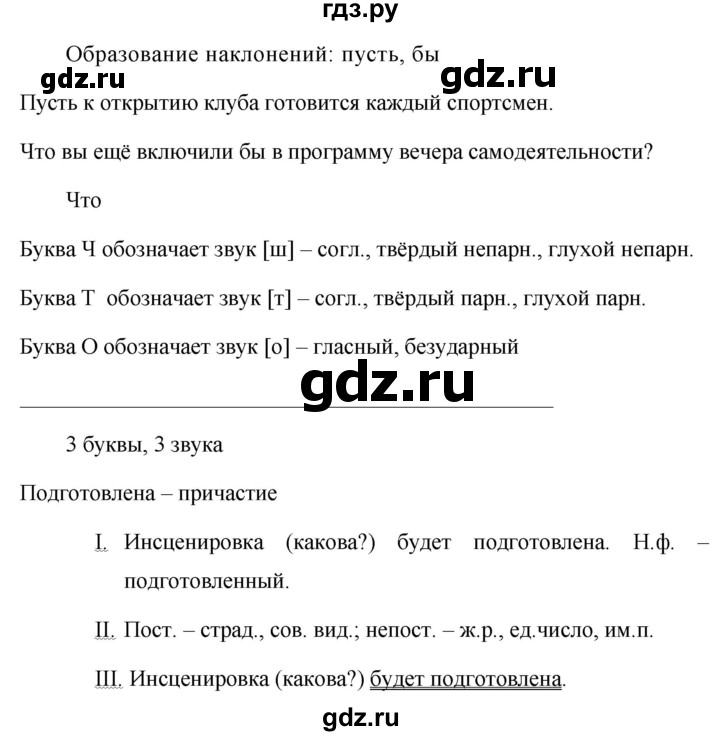 гдз.ру

Образование наклонений: пусть, бы

gdz.ru gdz.ru

Пусть к открытию клуба готовится каждый спортсмен.

Что вы ещё включили бы в программу вечера самодеятельности?

Что

Буква Ч обозначает звук [ш] – согл., твёрдый непарн., глухой непарн.

Буква Т обозначает звук [т] – согл., твёрдый парн., глухой парн.

Буква О обозначает звук [о] – гласный, безударный

gdz.ru

3 буквы, 3 звука

Подготовлена – причастие

I. Инсценировка (какова?) будет подготовлена. Н.ф. – подготовленный.

II. Пост. – страд., сов. вид.; непост. – ж.р., ед.число, им.п.

III. Инсценировка (какова?) будет подготовлена.

gdz.ru